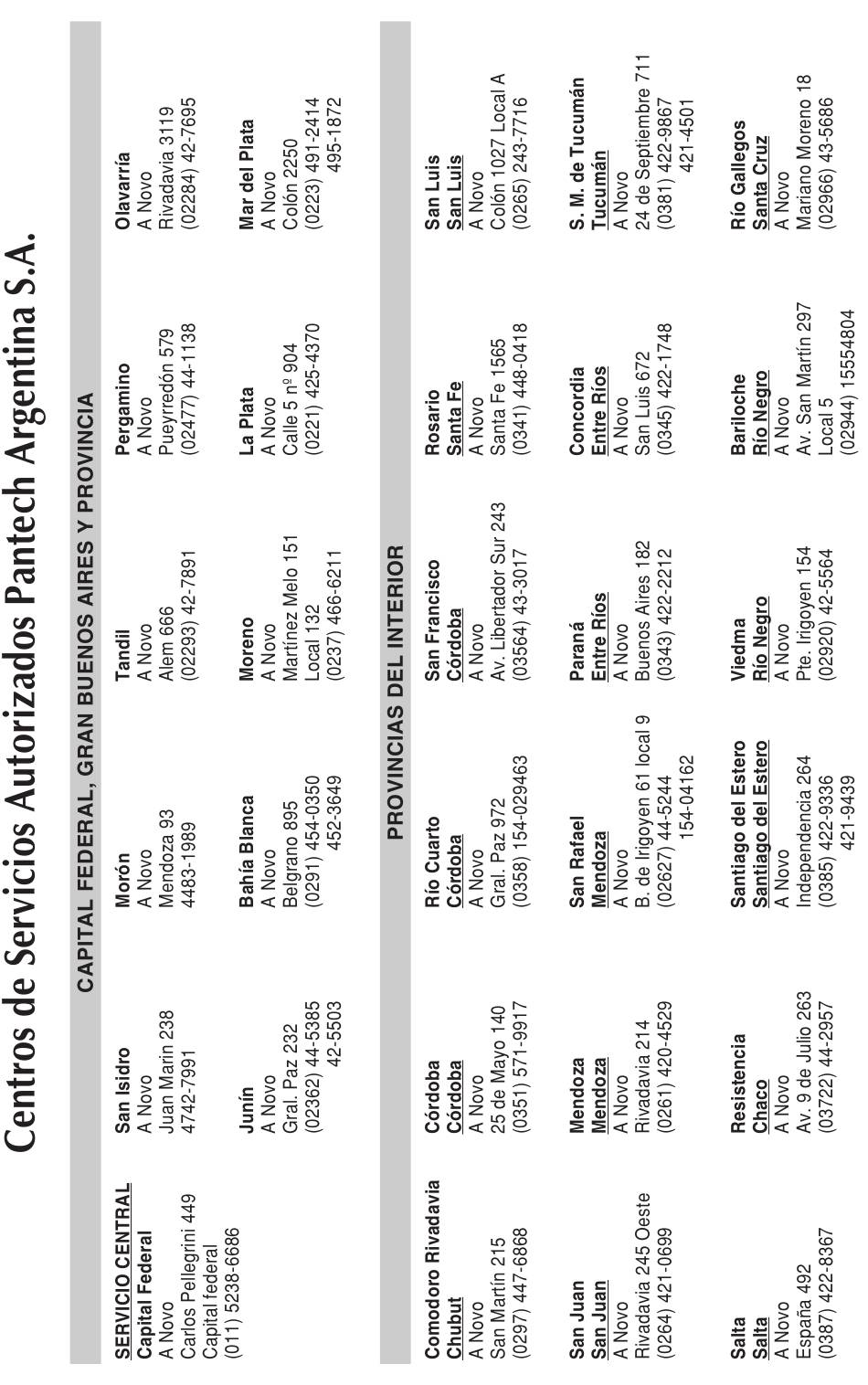 Centros de Servicios Autorizados Pantech Argentina S.A.

CAPITAL FEDERAL, GRAN BUENOS AIRES Y PROVINCIA

SERVICIO CENTRAL
Capital Federal
A Novo
Carlos Pellegrini 449
Capital federal
(011) 5238-6686

San Isidro
A Novo
Juan Marin 238
4742-7991

Morón
A Novo
Mendoza 93
4483-1989

Tandil
A Novo
Alem 666
(02293) 42-7891

Pergamino
A Novo
Pueyrredón 579
(02477) 44-1138

Olavarría
A Novo
Rivadavia 3119
(02284) 42-7695

Junín
A Novo
Gral. Paz 232
(02362) 44-5385
42-5503

Bahía Blanca
A Novo
Belgrano 895
(0291) 454-0350
452-3649

Moreno
A Novo
Martínez Melo 151
Local 132
(0237) 466-6211

La Plata
A Novo
Calle 5 nº 904
(0221) 425-4370

Mar del Plata
A Novo
Colón 2250
(0223) 491-2414
495-1872

PROVINCIAS DEL INTERIOR

Comodoro Rivadavia
Chubut
A Novo
San Martín 215
(0297) 447-6868

Córdoba
Córdoba
A Novo
25 de Mayo 140
(0351) 571-9917

Río Cuarto
Córdoba
A Novo
Gral. Paz 972
(0358) 154-029463

San Francisco
Córdoba
A Novo
Av. Libertador Sur 243
(03564) 43-3017

Rosario
Santa Fe
A Novo
Santa Fe 1565
(0341) 448-0418

San Luis
San Luis
A Novo
Colón 1027 Local A
(0265) 243-7716

San Juan
San Juan
A Novo
Rivadavia 245 Oeste
(0264) 421-0699

Mendoza
Mendoza
A Novo
Rivadavia 214
(0261) 420-4529

San Rafael
Mendoza
A Novo
B. de Irigoyen 61 local 9
(02627) 44-5244
154-04162

Paraná
Entre Ríos
A Novo
Buenos Aires 182
(0343) 422-2212

Concordia
Entre Ríos
A Novo
San Luis 672
(0345) 422-1748

S. M. de Tucumán
Tucumán
A Novo
24 de Septiembre 711
(0381) 422-9867
421-4501

Salta
Salta
A Novo
España 492
(0387) 422-8367

Resistencia
Chaco
A Novo
Av. 9 de Julio 263
(03722) 44-2957

Santiago del Estero
Santiago del Estero
A Novo
Independencia 264
(0385) 422-9336
421-9439

Viedma
Río Negro
A Novo
Pte. Irigoyen 154
(02920) 42-5564

Bariloche
Río Negro
A Novo
Av. San Martín 297
Local 5
(02944) 15554804

Río Gallegos
Santa Cruz
A Novo
Mariano Moreno 18
(02966) 43-5686